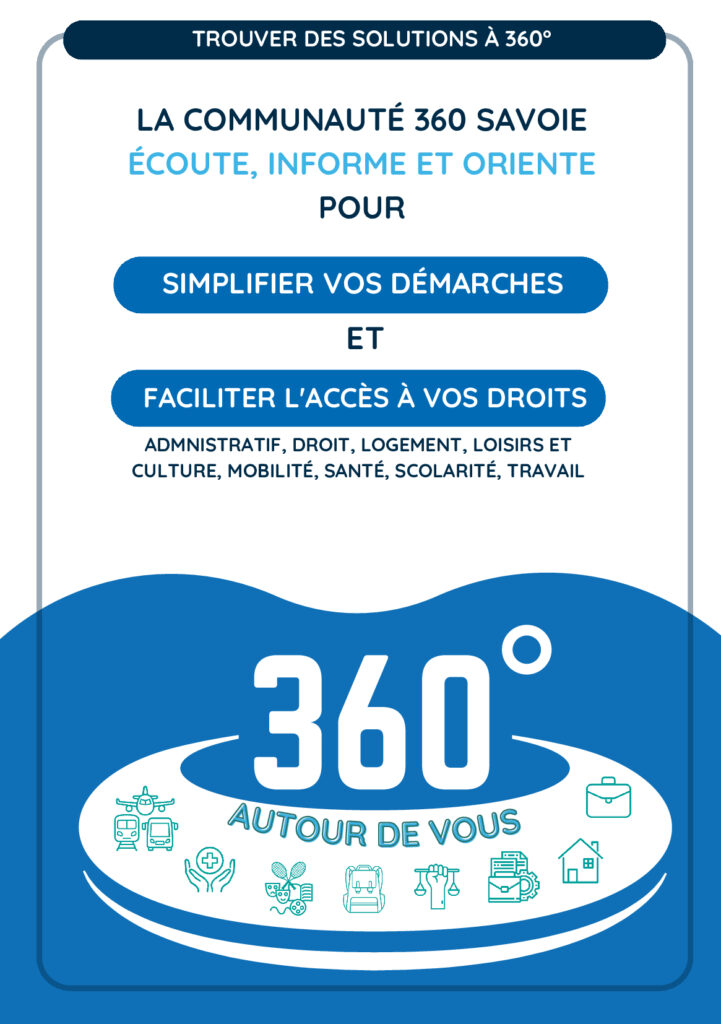 TROUVER DES SOLUTIONS À 360°

LA COMMUNAUTÉ 360 SAVOIE
ÉCOUTE, INFORME ET ORIENTE
POUR

SIMPLIFIER VOS DÉMARCHES

ET

FACILITER L'ACCÈS À VOS DROITS

ADMNISTRATIF, DROIT, LOGEMENT, LOISIRS ET CULTURE, MOBILITÉ, SANTÉ, SCOLARITÉ, TRAVAIL

360°

AUTOUR DE VOUS